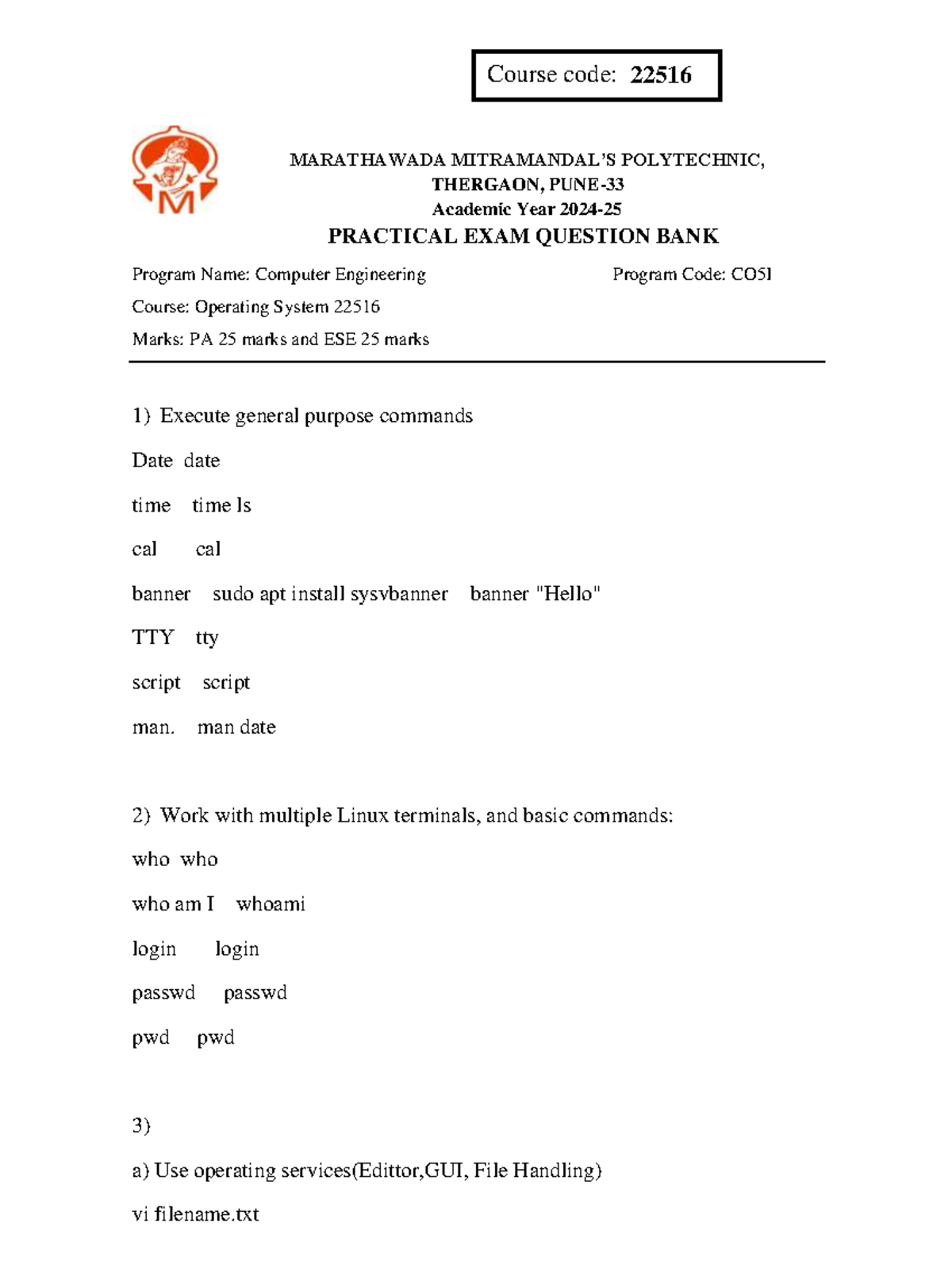 Course code: 22516

MARATHAWADA MITRAMANDAL'S POLYTECHNIC,
THERGAON, PUNE-33
Academic Year 2024-25
PRACTICAL EXAM QUESTION BANK

Program Name: Computer Engineering Program Code: CO5I
Course: Operating System 22516
Marks: PA 25 marks and ESE 25 marks

1) Execute general purpose commands

Date date

time time ls

cal cal

banner sudo apt install sysvbanner banner "Hello"

TTY tty

script script

man. man date

2) Work with multiple Linux terminals, and basic commands:

who who

who am I whoami

login login

passwd passwd

pwd pwd

3)

a) Use operating services(Edittor,GUI, File Handling)

vi filename.txt